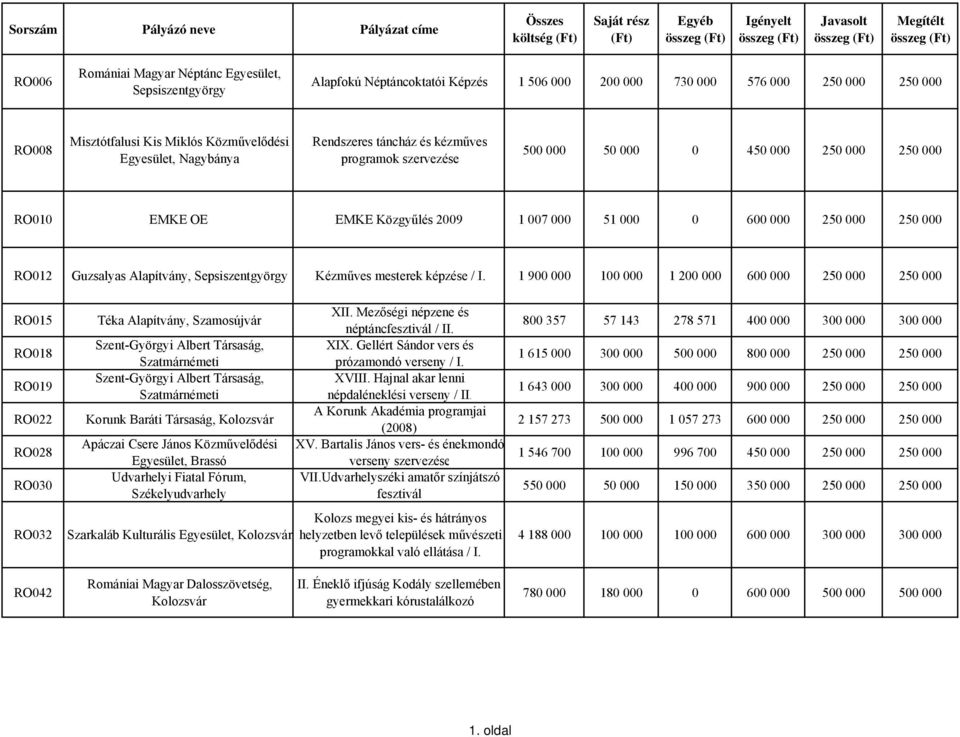 | Sorszám | Pályázó neve | Pályázat címe | Összes költség (Ft) | Saját rész (Ft) | Egyéb összeg (Ft) | Igényelt összeg (Ft) | Javasolt összeg (Ft) | Megítélt összeg (Ft) |
|---|---|---|---|---|---|---|---|---|
| RO006 | Romániai Magyar Néptánc Egyesület, Sepsiszentgyörgy | Alapfokú Néptáncoktatói Képzés | 1 506 000 | 200 000 | 730 000 | 576 000 | 250 000 | 250 000 |
| RO008 | Misztótfalusi Kis Miklós Közművelődési Egyesület, Nagybánya | Rendszeres táncház és kézműves programok szervezése | 500 000 | 50 000 | 0 | 450 000 | 250 000 | 250 000 |
| RO010 | EMKE OE | EMKE Közgyűlés 2009 | 1 007 000 | 51 000 | 0 | 600 000 | 250 000 | 250 000 |
| RO012 | Guzsalyas Alapítvány, Sepsiszentgyörgy | Kézműves mesterek képzése / I. | 1 900 000 | 100 000 | 1 200 000 | 600 000 | 250 000 | 250 000 |
| RO015 | Téka Alapítvány, Szamosújvár | XII. Mezőségi népzene és néptáncfesztivál / II. | 800 357 | 57 143 | 278 571 | 400 000 | 300 000 | 300 000 |
| RO018 | Szent-Györgyi Albert Társaság, Szatmárnémeti | XIX. Gellért Sándor vers és prózamondó verseny / I. | 1 615 000 | 300 000 | 500 000 | 800 000 | 250 000 | 250 000 |
| RO019 | Szent-Györgyi Albert Társaság, Szatmárnémeti | XVIII. Hajnal akar lenni népdaléneklési verseny / II. | 1 643 000 | 300 000 | 400 000 | 900 000 | 250 000 | 250 000 |
| RO022 | Korunk Baráti Társaság, Kolozsvár | A Korunk Akadémia programjai (2008) | 2 157 273 | 500 000 | 1 057 273 | 600 000 | 250 000 | 250 000 |
| RO028 | Apáczai Csere János Közművelődési Egyesület, Brassó | XV. Bartalis János vers- és énekmondó verseny szervezése | 1 546 700 | 100 000 | 996 700 | 450 000 | 250 000 | 250 000 |
| RO030 | Udvarhelyi Fiatal Fórum, Székelyudvarhely | VII.Udvarhelyszéki amatőr színjátszó fesztivál | 550 000 | 50 000 | 150 000 | 350 000 | 250 000 | 250 000 |
| RO032 | Szarkaláb Kulturális Egyesület, Kolozsvár | Kolozs megyei kis- és hátrányos helyzetben levő települések művészeti programokkal való ellátása / I. | 4 188 000 | 100 000 | 100 000 | 600 000 | 300 000 | 300 000 |
| RO042 | Romániai Magyar Dalosszövetség, Kolozsvár | II. Éneklő ifjúság Kodály szellemében gyermekkari kórustalálkozó | 780 000 | 180 000 | 0 | 600 000 | 500 000 | 500 000 |

1. oldal